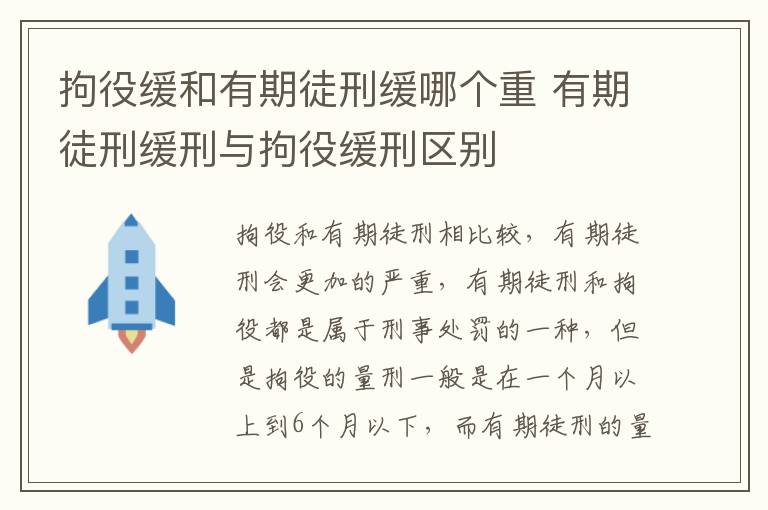 拘役缓和有期徒刑缓哪个重 有期徒刑缓刑与拘役缓刑区别

拘役和有期徒刑相比较，有期徒刑会更加的严重，有期徒刑和拘役都是属于刑事处罚的一种，但是拘役的量刑一般是在一个月以上到6个月以下，而有期徒刑的量